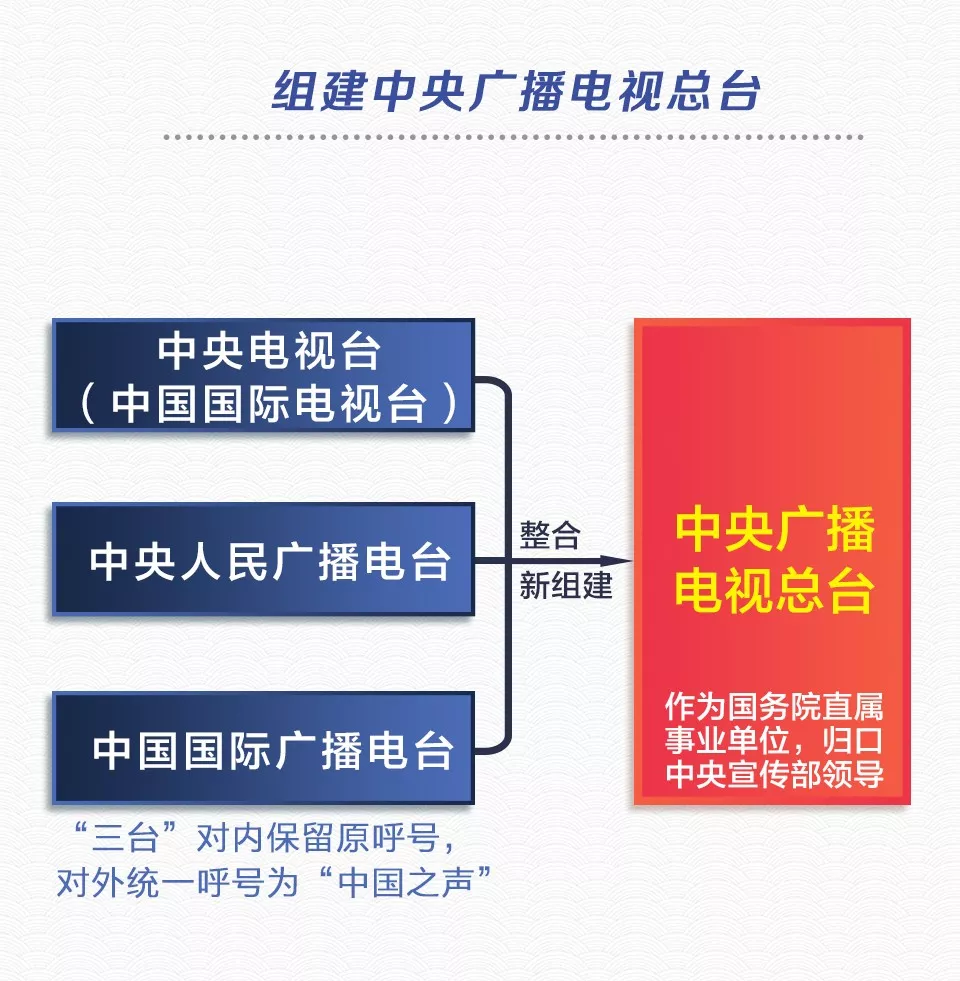 组建中央广播电视总台

中央电视台（中国国际电视台）

中央人民广播电台

中国国际广播电台

“三台”对内保留原呼号，对外统一呼号为“中国之声”

整合
新组建

中央广播电视总台

作为国务院直属事业单位，归口中央宣传部领导